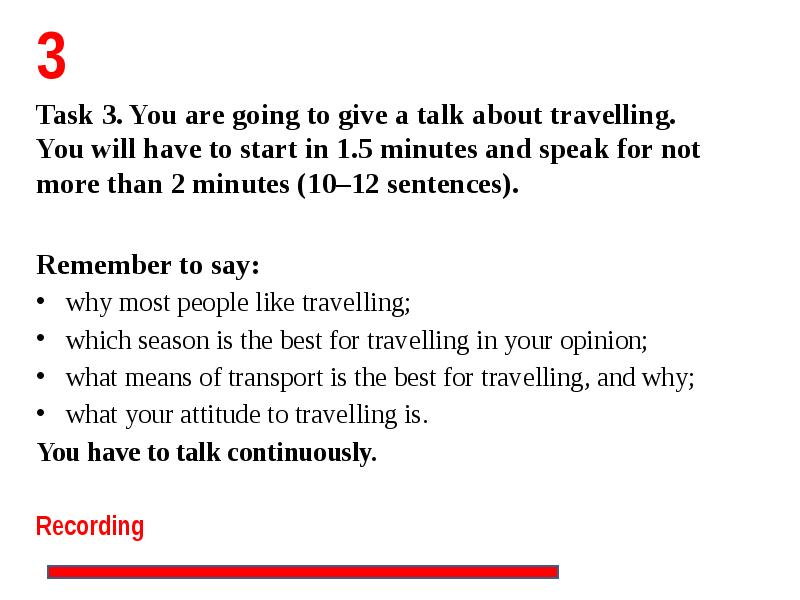 3

Task 3. You are going to give a talk about travelling. You will have to start in 1.5 minutes and speak for not more than 2 minutes (10–12 sentences).

Remember to say:
• why most people like travelling;
• which season is the best for travelling in your opinion;
• what means of transport is the best for travelling, and why;
• what your attitude to travelling is.
You have to talk continuously.

Recording